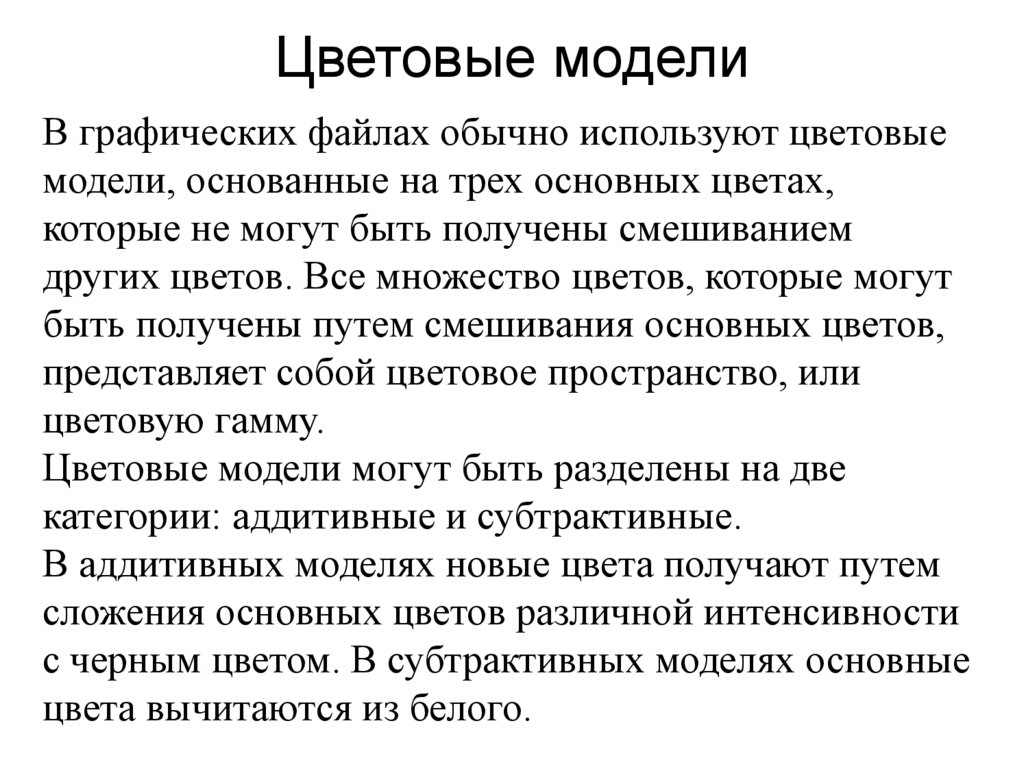 Цветовые модели

В графических файлах обычно используют цветовые модели, основанные на трех основных цветах, которые не могут быть получены смешиванием других цветов. Все множество цветов, которые могут быть получены путем смешивания основных цветов, представляет собой цветовое пространство, или цветовую гамму.
Цветовые модели могут быть разделены на две категории: аддитивные и субтрактивные.
В аддитивных моделях новые цвета получают путем сложения основных цветов различной интенсивности с черным цветом. В субтрактивных моделях основные цвета вычитаются из белого.